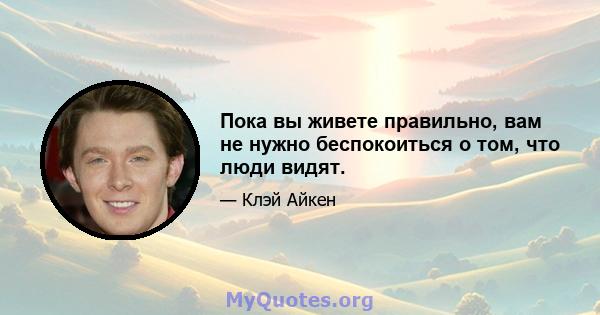 Пока вы живете правильно, вам не нужно беспокоиться о том, что люди видят.

— Клэй Айкен

MyQuotes.org